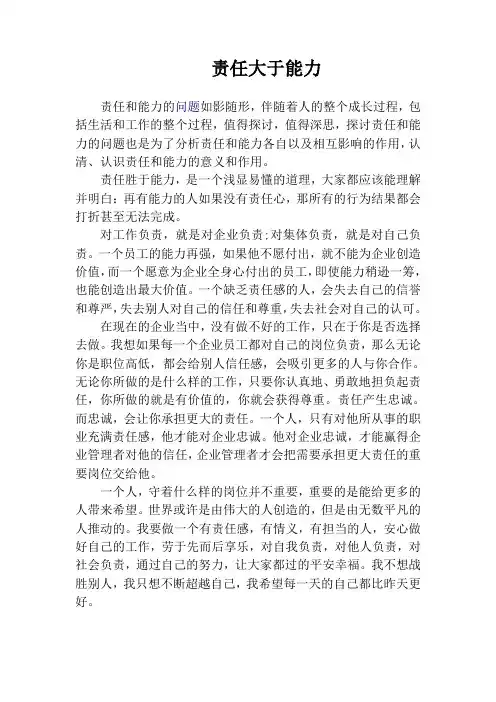 责任大于能力

责任和能力的问题如影随形，伴随着人的整个成长过程，包括生活和工作的整个过程，值得探讨，值得深思，探讨责任和能力的问题也是为了分析责任和能力各自以及相互影响的作用，认清、认识责任和能力的意义和作用。

责任胜于能力，是一个浅显易懂的道理，大家都应该能理解并明白：再有能力的人如果没有责任心，那所有的行为结果都会打折甚至无法完成。

对工作负责，就是对企业负责；对集体负责，就是对自己负责。一个员工的能力再强，如果他不愿付出，就不能为企业创造价值，而一个愿意为企业全身心付出的员工，即使能力稍逊一筹，也能创造出最大价值。一个缺乏责任感的人，会失去自己的信誉和尊严，失去别人对自己的信任和尊重，失去社会对自己的认可。

在现在的企业当中，没有做不好的工作，只在于你是否选择去做。我想如果每一个企业员工都对自己的岗位负责，那么无论你是职位高低，都会给别人信任感，会吸引更多的人与你合作。无论你所做的是什么样的工作，只要你认真地、勇敢地担负起责任，你所做的就是有价值的，你就会获得尊重。责任产生忠诚。而忠诚，会让你承担更大的责任。一个人，只有对他所从事的职业充满责任感，他才能对企业忠诚。他对企业忠诚，才能赢得企业管理者对他的信任，企业管理者才会把需要承担更大责任的重要岗位交给他。

一个人，守着什么样的岗位并不重要，重要的是能给更多的人带来希望。世界或许是由伟大的人创造的，但是由无数平凡的人推动的。我要做一个有责任感，有情义，有担当的人，安心做好自己的工作，劳于先而后享乐，对自我负责，对他人负责，对社会负责，通过自己的努力，让大家都过的平安幸福。我不想战胜别人，我只想不断超越自己，我希望每一天的自己都比昨天更好。